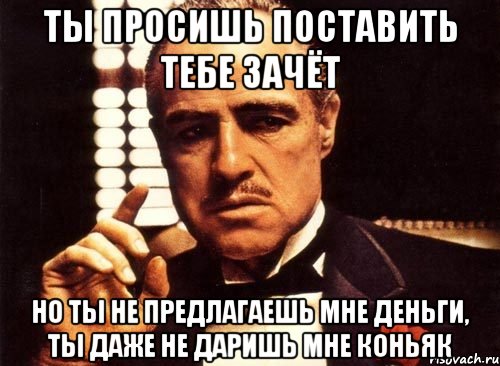 ТЫ ПРОСИШЬ ПОСТАВИТЬ ТЕБЕ ЗАЧЁТ

НО ТЫ НЕ ПРЕДЛАГАЕШЬ МНЕ ДЕНЬГИ, ТЫ ДАЖЕ НЕ ДАРИШЬ МНЕ КОНЬЯК

risovach.ru